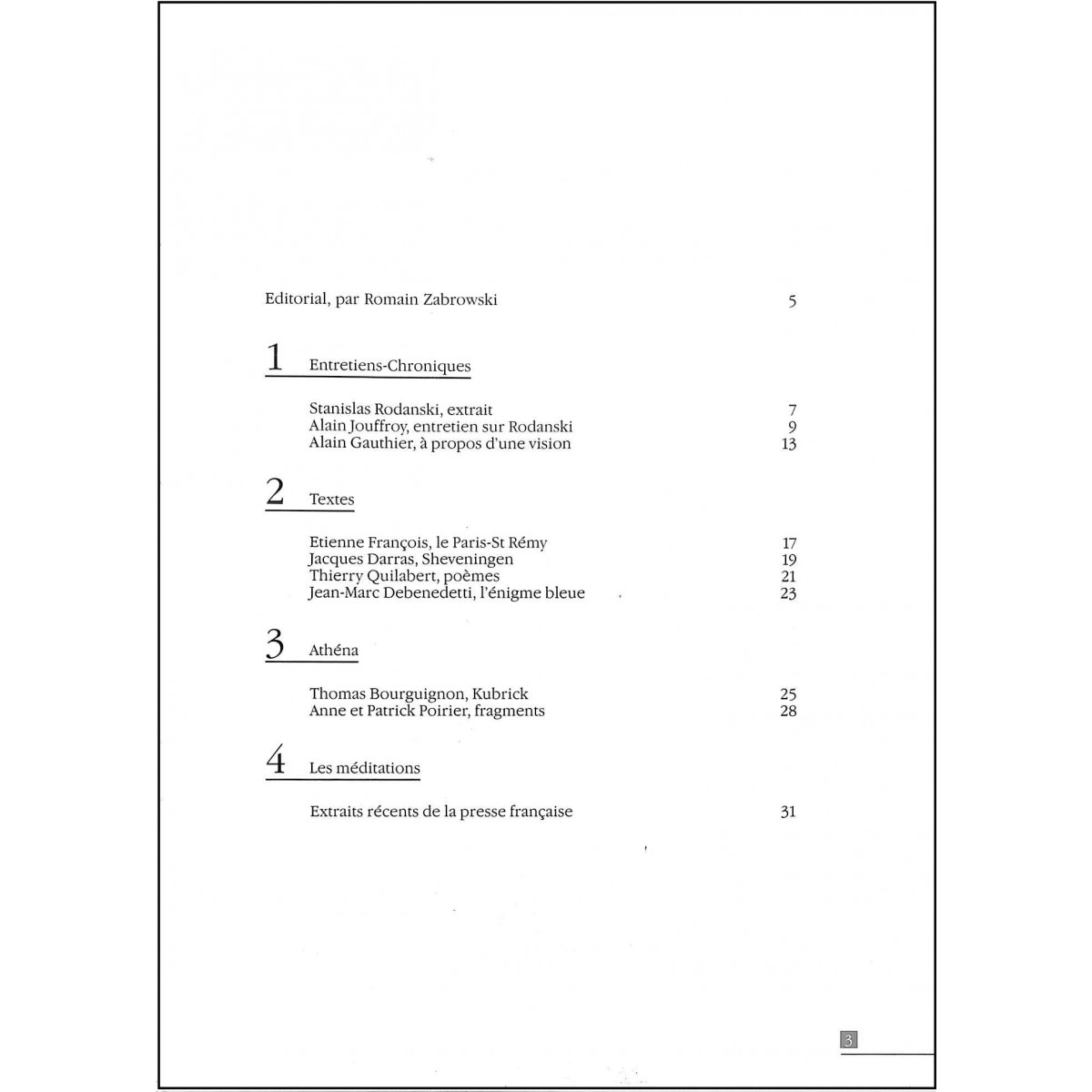 Editorial, par Romain Zabrowski 5

1 Entretiens-Chroniques

Stanislas Rodanski, extrait 7
Alain Jouffroy, entretien sur Rodanski 9
Alain Gauthier, à propos d'une vision 13

2 Textes

Etienne François, le Paris-St Rémy 17
Jacques Darras, Sheveningen 19
Thierry Quilabert, poèmes 21
Jean-Marc Debenedetti, l'énigme bleue 23

3 Athéna

Thomas Bourguignon, Kubrick 25
Anne et Patrick Poirier, fragments 28

4 Les méditations

Extraits récents de la presse française 31

3